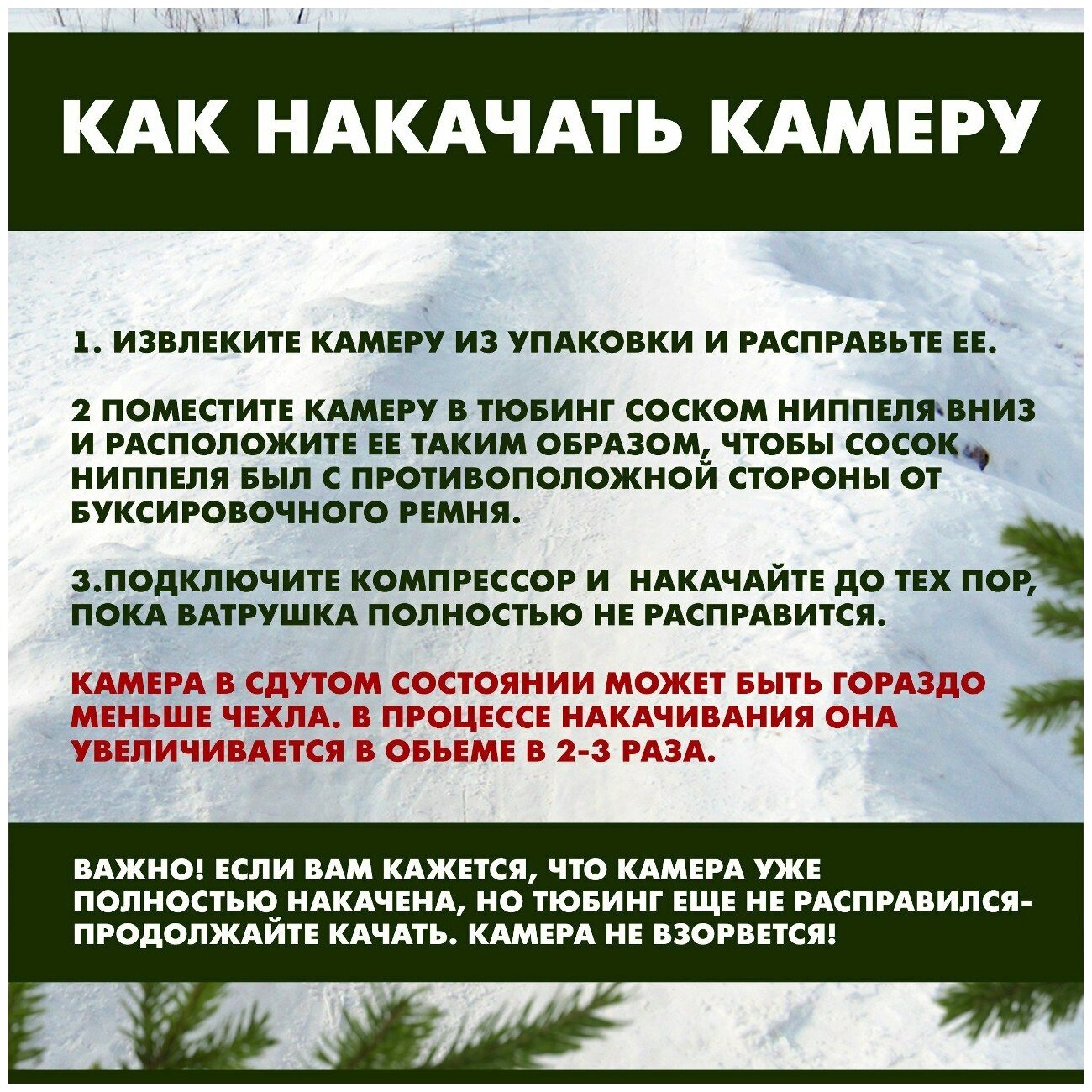 КАК НАКАЧАТЬ КАМЕРУ

1. ИЗВЛЕКИТЕ КАМЕРУ ИЗ УПАКОВКИ И РАСПРАВЬТЕ ЕЕ.

2 ПОМЕСТИТЕ КАМЕРУ В ТЮБИНГ СОСКОМ НИППЕЛЯ ВНИЗ И РАСПОЛОЖИТЕ ЕЕ ТАКИМ ОБРАЗОМ, ЧТОБЫ СОСОК НИППЕЛЯ БЫЛ С ПРОТИВОПОЛОЖНОЙ СТОРОНЫ ОТ БУКСИРОВОЧНОГО РЕМНЯ.

3.ПОДКЛЮЧИТЕ КОМПРЕССОР И НАКАЧАЙТЕ ДО ТЕХ ПОР, ПОКА ВАТРУШКА ПОЛНОСТЬЮ НЕ РАСПРАВИТСЯ.

КАМЕРА В СДУТОМ СОСТОЯНИИ МОЖЕТ БЫТЬ ГОРАЗДО МЕНЬШЕ ЧЕХЛА. В ПРОЦЕССЕ НАКАЧИВАНИЯ ОНА УВЕЛИЧИВАЕТСЯ В ОБЬЕМЕ В 2-3 РАЗА.

ВАЖНО! ЕСЛИ ВАМ КАЖЕТСЯ, ЧТО КАМЕРА УЖЕ ПОЛНОСТЬЮ НАКАЧЕНА, НО ТЮБИНГ ЕЩЕ НЕ РАСПРАВИЛСЯ- ПРОДОЛЖАЙТЕ КАЧАТЬ. КАМЕРА НЕ ВЗОРВЕТСЯ!